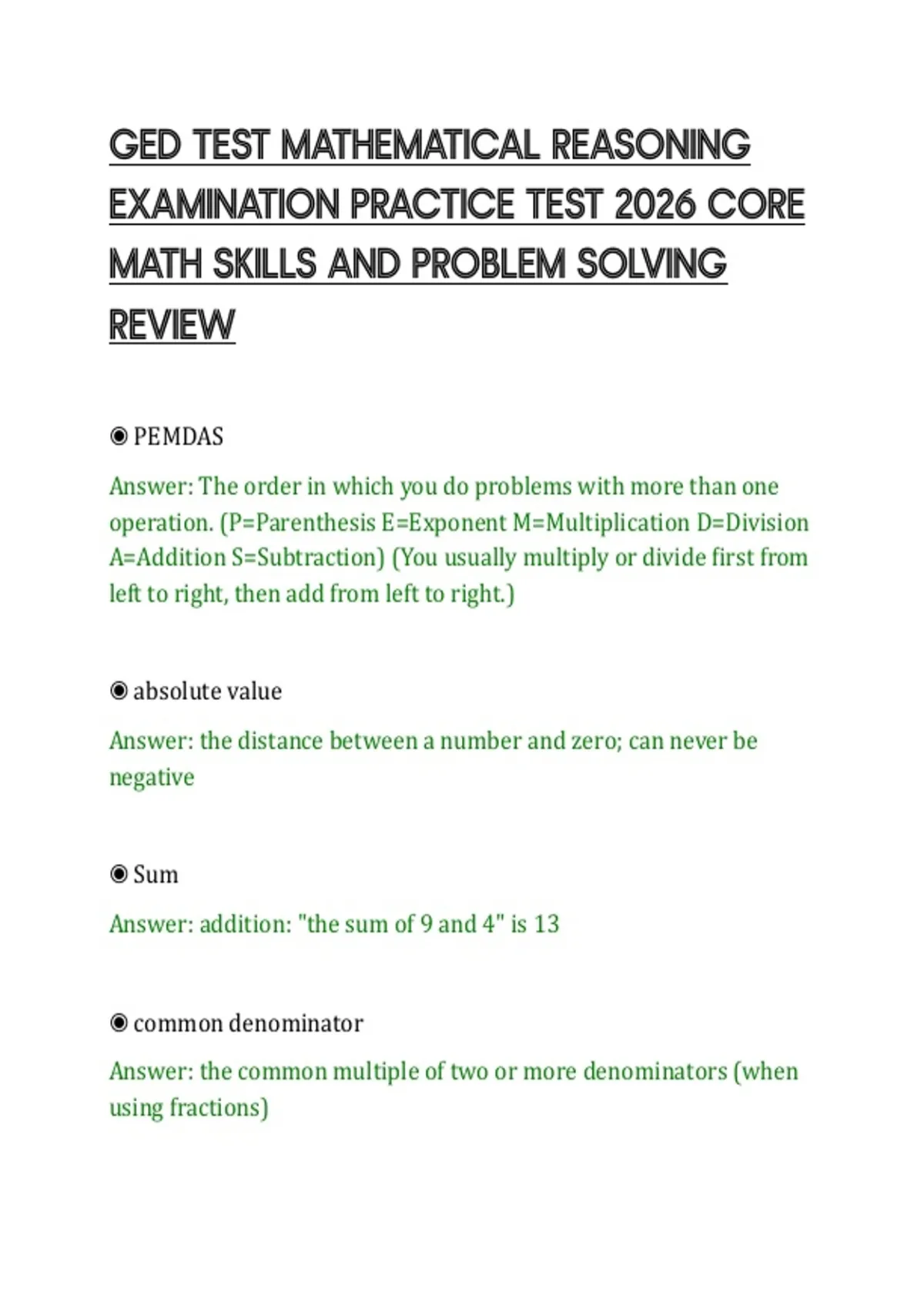 GED TEST MATHEMATICAL REASONING EXAMINATION PRACTICE TEST 2026 CORE MATH SKILLS AND PROBLEM SOLVING REVIEW

◉ PEMDAS

Answer: The order in which you do problems with more than one operation. (P=Parenthesis E=Exponent M=Multiplication D=Division A=Addition S=Subtraction) (You usually multiply or divide first from left to right, then add from left to right.)

◉ absolute value

Answer: the distance between a number and zero; can never be negative

◉ Sum

Answer: addition: "the sum of 9 and 4" is 13

◉ common denominator

Answer: the common multiple of two or more denominators (when using fractions)